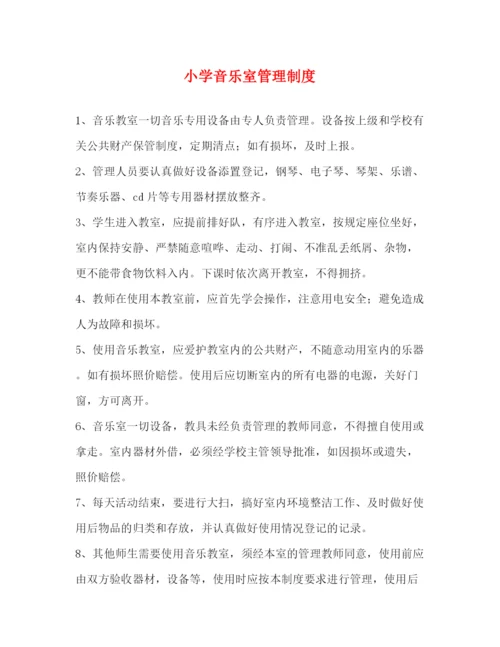 小学音乐室管理制度

1、音乐教室一切音乐专用设备由专人负责管理。设备按上级和学校有关公共财产保管制度，定期清点；如有损坏，及时上报。

2、管理人员要认真做好设备添置登记，钢琴、电子琴、琴架、乐谱、节奏乐器、cd片等专用器材摆放整齐。

3、学生进入教室，应提前排好队，有序进入教室，按规定座位坐好，室内保持安静、严禁随意喧哗、走动、打闹、不准乱丢纸屑、杂物，更不能带食物饮料入内。下课时依次离开教室，不得拥挤。

4、教师在使用本教室前，应首先学会操作，注意用电安全；避免造成人为故障和损坏。

5、使用音乐教室，应爱护教室内的公共财产，不随意动用室内的乐器。如有损坏照价赔偿。使用后应切断室内的所有电器的电源，关好门窗，方可离开。

6、音乐室一切设备，教具未经负责管理的教师同意，不得擅自使用或拿走。室内器材外借，必须经学校主管领导批准，如因损坏或遗失，照价赔偿。

7、每天活动结束，要进行大扫，搞好室内环境整洁工作、及时做好使用后物品的归类和存放，并认真做好使用情况登记的记录。

8、其他师生需要使用音乐教室，须经本室的管理教师同意，使用前应由双方验收器材，设备等，使用时应按本制度要求进行管理，使用后